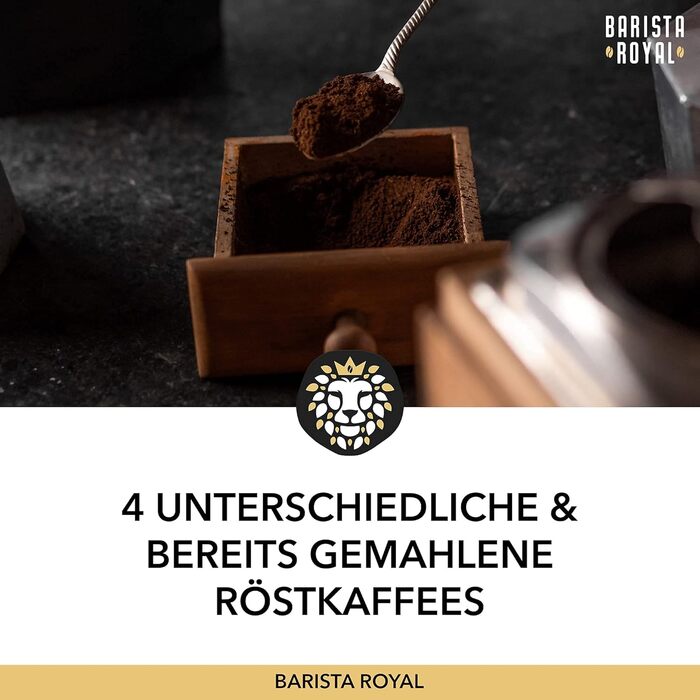 BARISTA ROYAL

4 UNTERSCHIEDLICHE & BEREITS GEMAHLENE RÖSTKAFFEES

BARISTA ROYAL